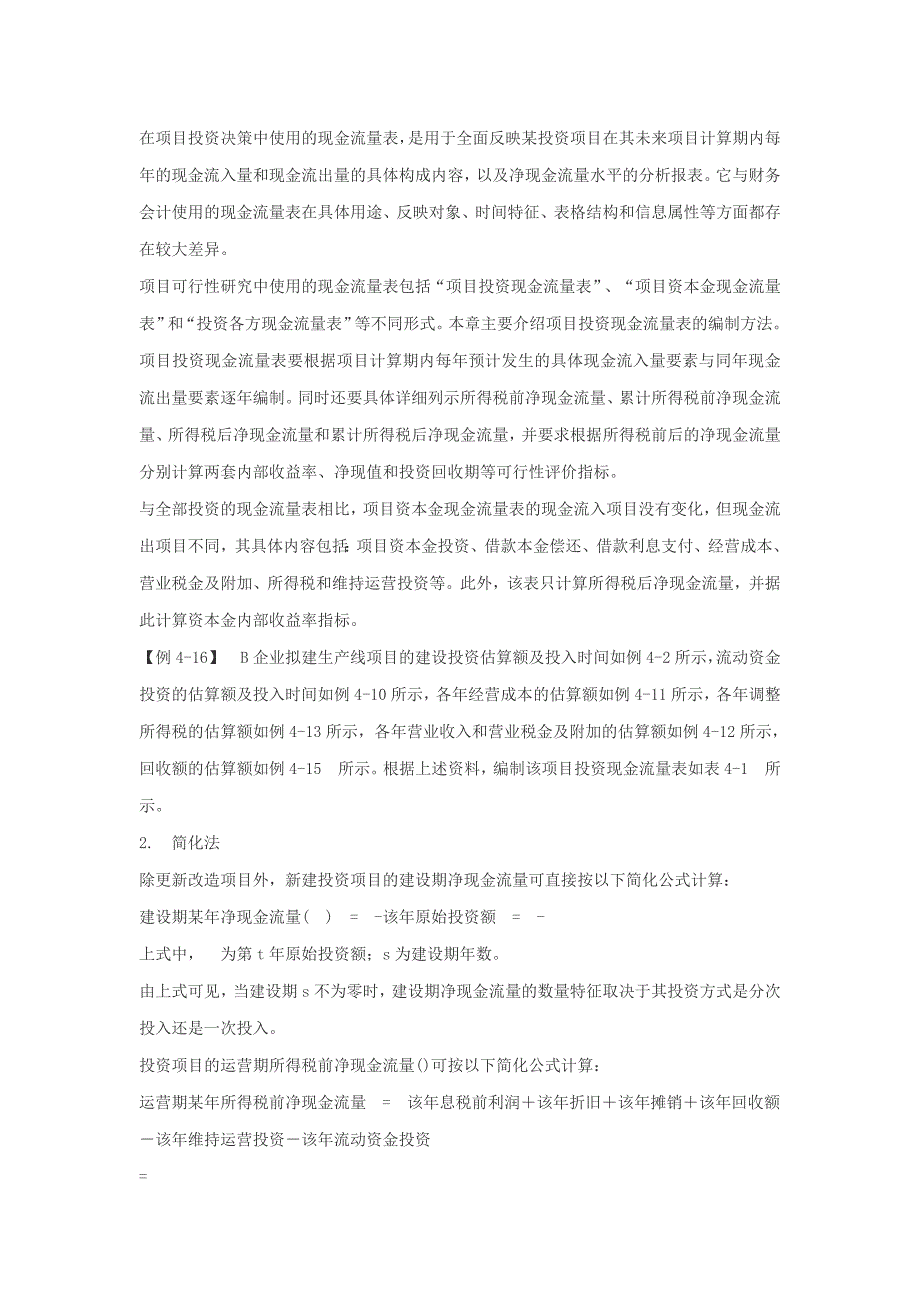 在项目投资决策中使用的现金流量表，是用于全面反映某投资项目在其未来项目计算期内每年的现金流入量和现金流出量的具体构成内容，以及净现金流量水平的分析报表。它与财务会计使用的现金流量表在具体用途、反映对象、时间特征、表格结构和信息属性等方面都存在较大差异。

项目可行性研究中使用的现金流量表包括“项目投资现金流量表”、“项目资本金现金流量表”和“投资各方现金流量表”等不同形式。本章主要介绍项目投资现金流量表的编制方法。

项目投资现金流量表要根据项目计算期内每年预计发生的具体现金流入量要素与同年现金流出量要素逐年编制。同时还要具体详细列示所得税前净现金流量、累计所得税前净现金流量、所得税后净现金流量和累计所得税后净现金流量，并要求根据所得税前后的净现金流量分别计算两套内部收益率、净现值和投资回收期等可行性评价指标。

与全部投资的现金流量表相比，项目资本金现金流量表的现金流入项目没有变化，但现金流出项目不同，其具体内容包括：项目资本金投资、借款本金偿还、借款利息支付、经营成本、营业税金及附加、所得税和维持运营投资等。此外，该表只计算所得税后净现金流量，并据此计算资本金内部收益率指标。

【例 4-16】 B 企业拟建生产线项目的建设投资估算额及投入时间如例 4-2 所示，流动资金投资的估算额及投入时间如例 4-10 所示，各年经营成本的估算额如例 4-11 所示，各年调整所得税的估算额如例 4-13 所示，各年营业收入和营业税金及附加的估算额如例 4-12 所示，回收额的估算额如例 4-15 所示。根据上述资料，编制该项目投资现金流量表如表 4-1 所示。

2. 简化法

除更新改造项目外，新建投资项目的建设期净现金流量可直接按以下简化公式计算：

建设期某年净现金流量( ) = -该年原始投资额 = -

上式中， 为第 t 年原始投资额；s 为建设期年数。

由上式可见，当建设期 s 不为零时，建设期净现金流量的数量特征取决于其投资方式是分次投入还是一次投入。

投资项目的运营期所得税前净现金流量()可按以下简化公式计算：

运营期某年所得税前净现金流量 = 该年息税前利润＋该年折旧＋该年摊销＋该年回收额－该年维持运营投资－该年流动资金投资

=